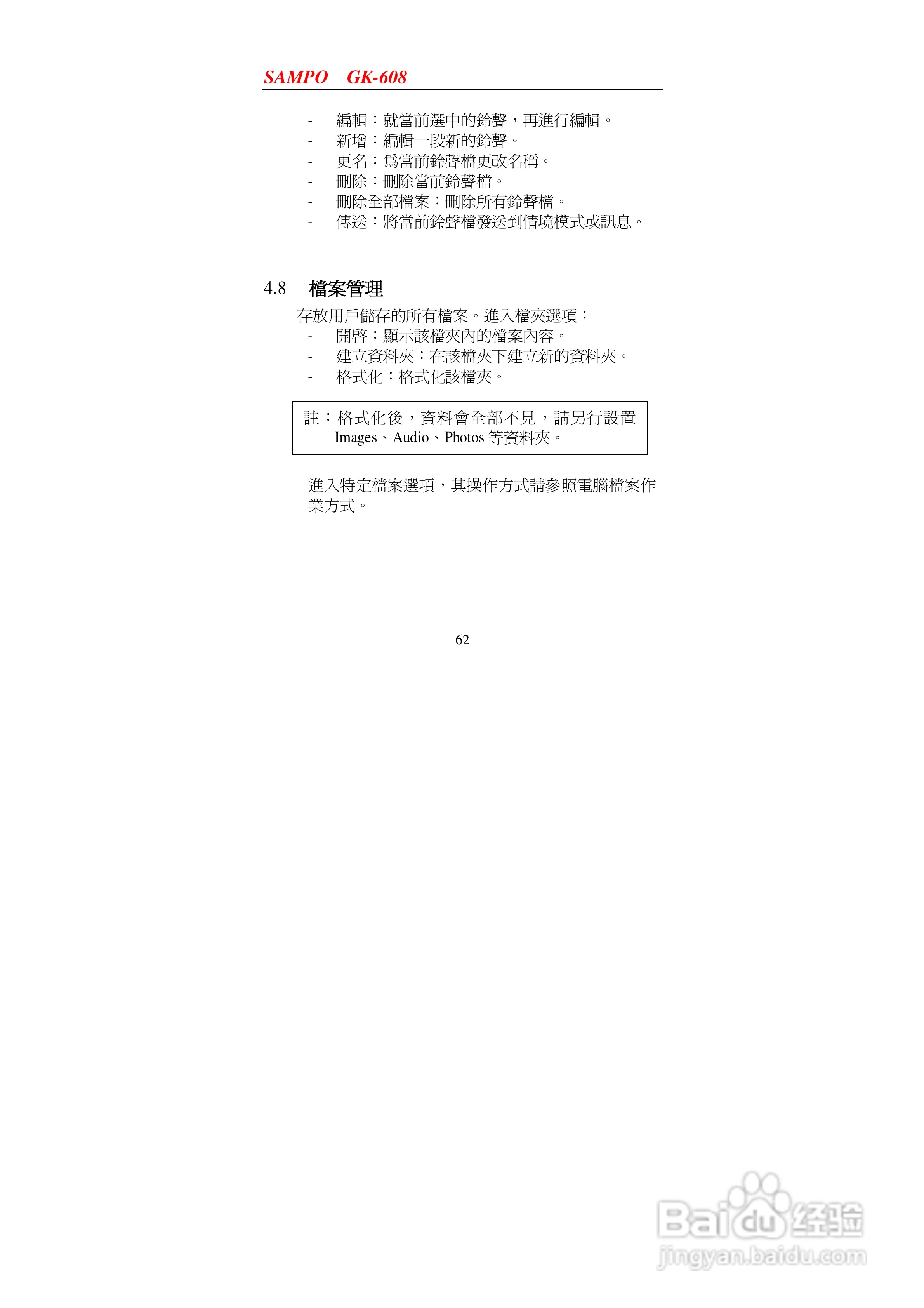 SAMPO GK-608

- 編輯：就當前選中的鈴聲，再進行編輯。
- 新增：編輯一段新的鈴聲。
- 更名：爲當前鈴聲檔更改名稱。
- 刪除：刪除當前鈴聲檔。
- 刪除全部檔案：刪除所有鈴聲檔。
- 傳送：將當前鈴聲檔發送到情境模式或訊息。

4.8 檔案管理

存放用戶儲存的所有檔案。進入檔夾選項：
- 開啓：顯示該檔夾內的檔案內容。
- 建立資料夾：在該檔夾下建立新的資料夾。
- 格式化：格式化該檔夾。

註：格式化後，資料會全部不見，請另行設置 Images、Audio、Photos 等資料夾。

進入特定檔案選項，其操作方式請參照電腦檔案作業方式。

62

Baidu 经验
jingyan.baidu.com